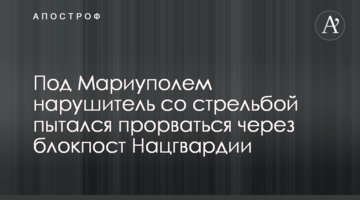 АПОСТРОФ

A'

Под Мариуполем нарушитель со стрельбой пытался прорваться через блокпост Нацгвардии